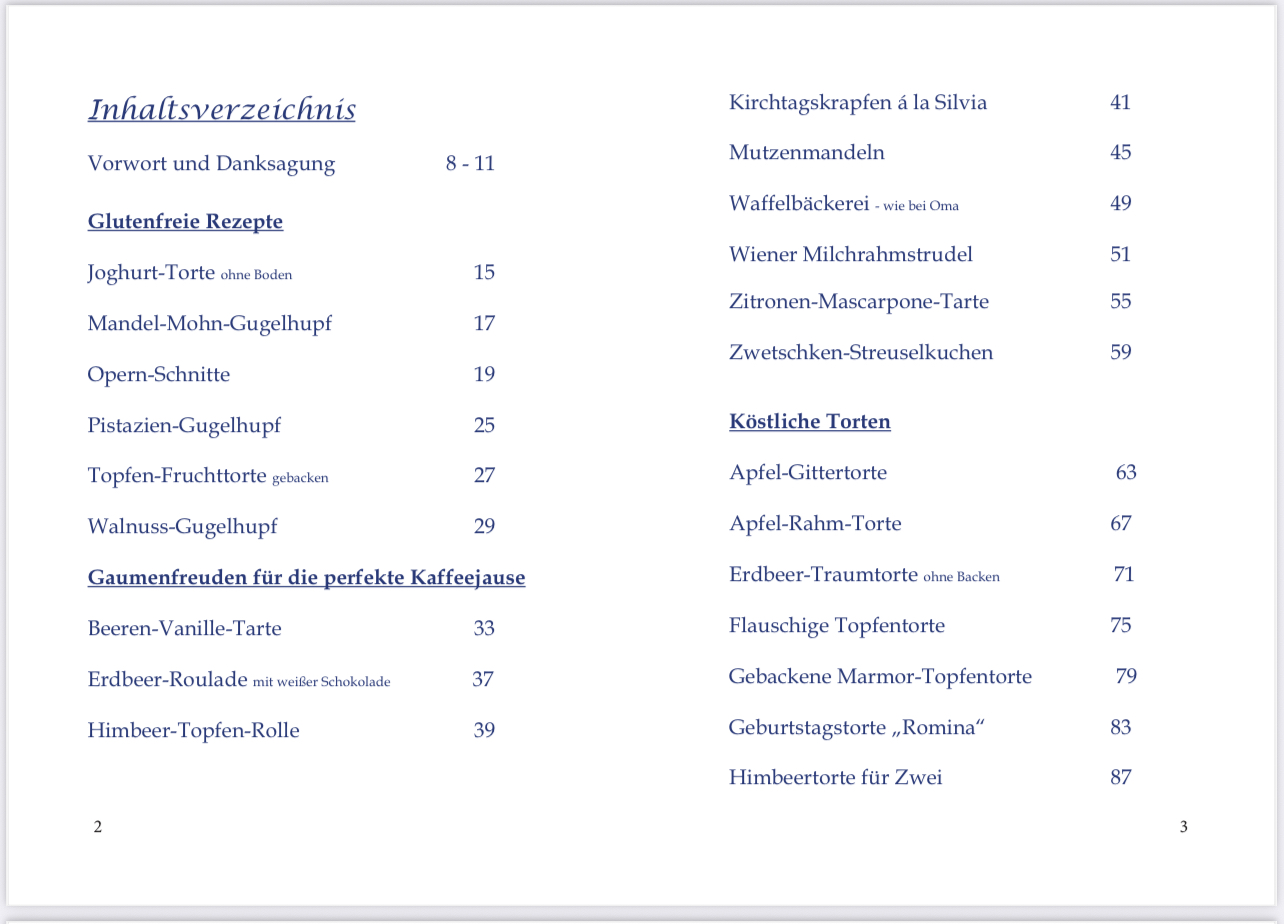 Inhaltsverzeichnis

Vorwort und Danksagung 8 - 11

Glutenfreie Rezepte

Joghurt-Torte ohne Boden 15

Mandel-Mohn-Gugelhupf 17

Opern-Schnitte 19

Pistazien-Gugelhupf 25

Topfen-Fruchttorte gebacken 27

Walnuss-Gugelhupf 29

Gaumenfreuden für die perfekte Kaffeejause

Beeren-Vanille-Tarte 33

Erdbeer-Roulade mit weißer Schokolade 37

Himbeer-Topfen-Rolle 39

2

Kirchtagskrapfen á la Silvia 41

Mutzenmandeln 45

Waffelbäckerei - wie bei Oma 49

Wiener Milchrahmstrudel 51

Zitronen-Mascarpone-Tarte 55

Zwetschken-Streuselkuchen 59

Köstliche Torten

Apfel-Gittertorte 63

Apfel-Rahm-Torte 67

Erdbeer-Traumtorte ohne Backen 71

Flauschige Topfentorte 75

Gebackene Marmor-Topfentorte 79

Geburtstagstorte „Romina“ 83

Himbeertorte für Zwei 87

3